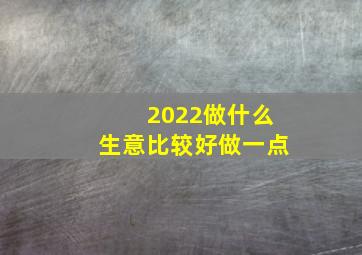 2022做什么
生意比较好做一点